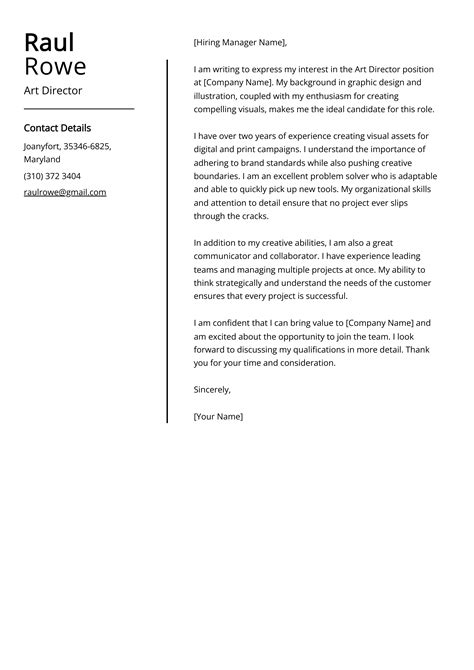 Raul
Rowe
Art Director

Contact Details

Joanyfort, 35346-6825, Maryland

(310) 372 3404

raulrowe@gmail.com

[Hiring Manager Name],

I am writing to express my interest in the Art Director position at [Company Name]. My background in graphic design and illustration, coupled with my enthusiasm for creating compelling visuals, makes me the ideal candidate for this role.

I have over two years of experience creating visual assets for digital and print campaigns. I understand the importance of adhering to brand standards while also pushing creative boundaries. I am an excellent problem solver who is adaptable and able to quickly pick up new tools. My organizational skills and attention to detail ensure that no project ever slips through the cracks.

In addition to my creative abilities, I am also a great communicator and collaborator. I have experience leading teams and managing multiple projects at once. My ability to think strategically and understand the needs of the customer ensures that every project is successful.

I am confident that I can bring value to [Company Name] and am excited about the opportunity to join the team. I look forward to discussing my qualifications in more detail. Thank you for your time and consideration.

Sincerely,

[Your Name]